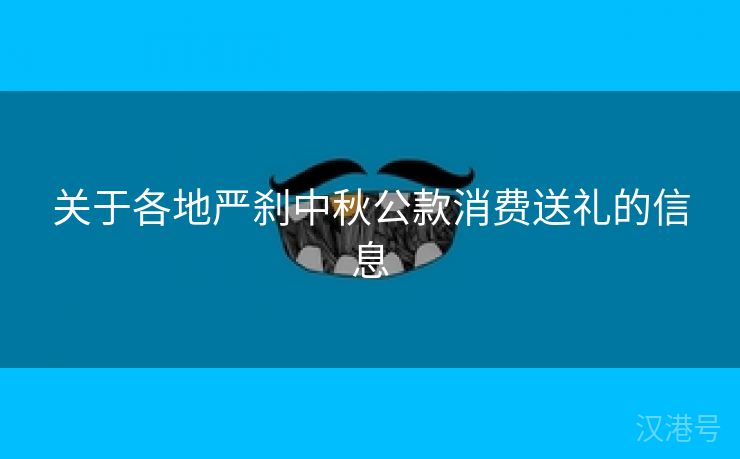 关于各地严刹中秋公款消费送礼的信息

汉港号